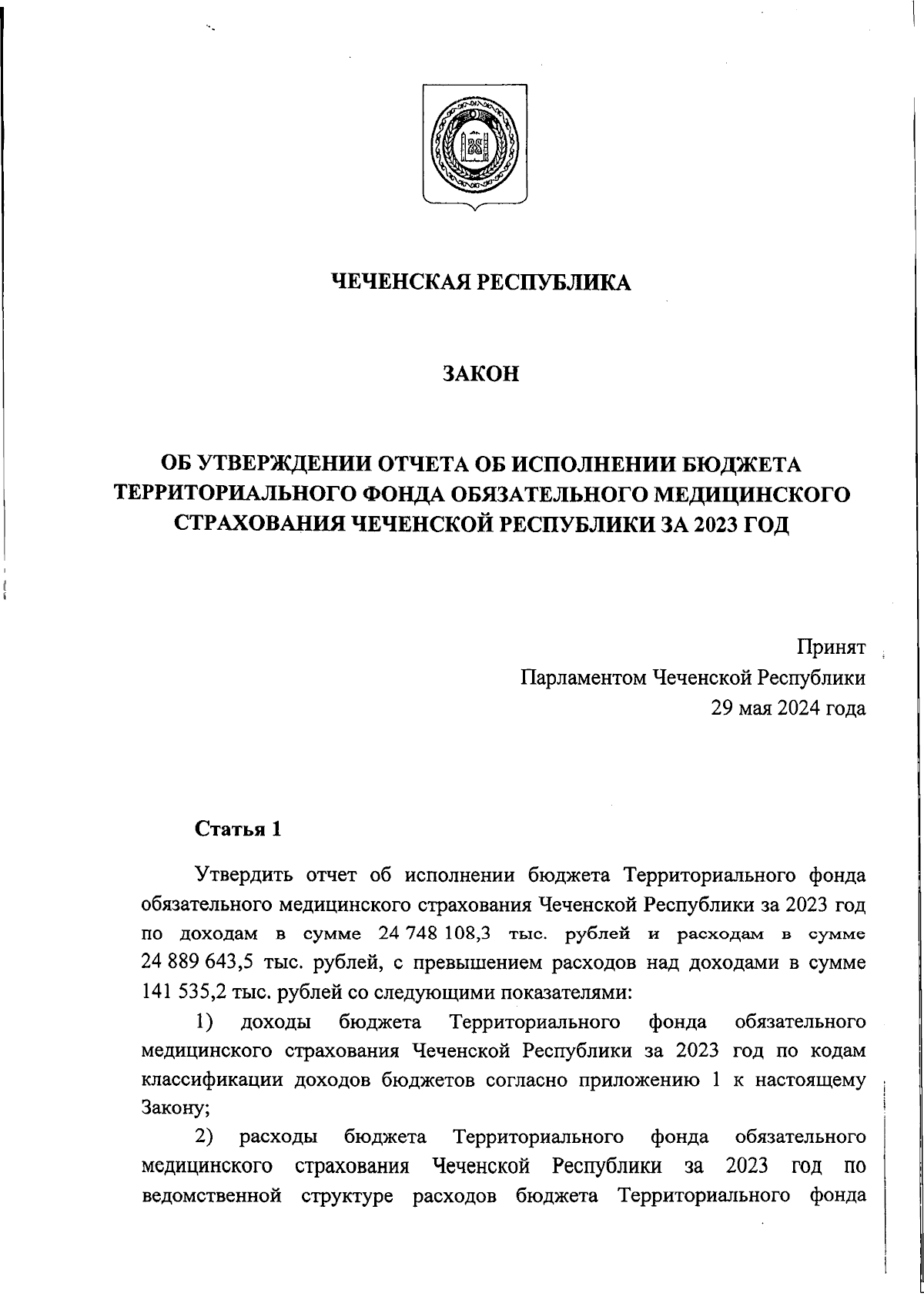 ЧЕЧЕНСКАЯ РЕСПУБЛИКА

ЗАКОН

ОБ УТВЕРЖДЕНИИ ОТЧЕТА ОБ ИСПОЛНЕНИИ БЮДЖЕТА ТЕРРИТОРИАЛЬНОГО ФОНДА ОБЯЗАТЕЛЬНОГО МЕДИЦИНСКОГО СТРАХОВАНИЯ ЧЕЧЕНСКОЙ РЕСПУБЛИКИ ЗА 2023 ГОД

Принят
Парламентом Чеченской Республики
29 мая 2024 года

Статья 1

Утвердить отчет об исполнении бюджета Территориального фонда обязательного медицинского страхования Чеченской Республики за 2023 год по доходам в сумме 24 748 108,3 тыс. рублей и расходам в сумме 24 889 643,5 тыс. рублей, с превышением расходов над доходами в сумме 141 535,2 тыс. рублей со следующими показателями:

1) доходы бюджета Территориального фонда обязательного медицинского страхования Чеченской Республики за 2023 год по кодам классификации доходов бюджетов согласно приложению 1 к настоящему Закону;

2) расходы бюджета Территориального фонда обязательного медицинского страхования Чеченской Республики за 2023 год по ведомственной структуре расходов бюджета Территориального фонда